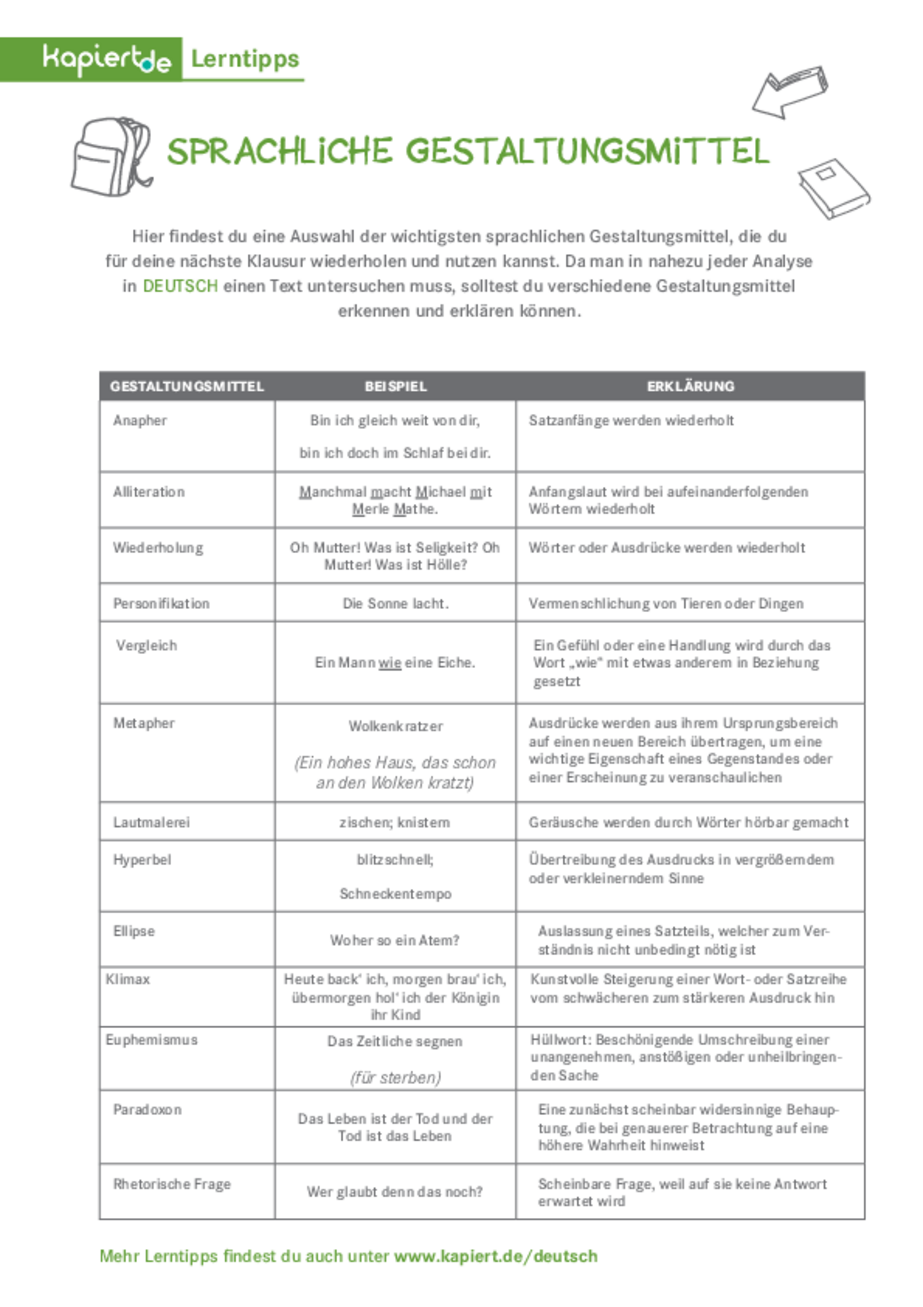 kapiert.de Lerntipps

SPRACHLICHE GESTALTUNGSMITTEL

Hier findest du eine Auswahl der wichtigsten sprachlichen Gestaltungsmittel, die du für deine nächste Klausur wiederholen und nutzen kannst. Da man in nahezu jeder Analyse in DEUTSCH einen Text untersuchen muss, solltest du verschiedene Gestaltungsmittel erkennen und erklären können.

| GESTALTUNGSMITTEL | BEISPIEL | ERKLÄRUNG |
|---|---|---|
| Anapher | Bin ich gleich weit von dir, bin ich doch im Schlaf bei dir. | Satzanfänge werden wiederholt |
| Alliteration | Manchmal macht Michael mit Merle Mathe. | Anfangslaut wird bei aufeinanderfolgenden Wörtern wiederholt |
| Wiederholung | Oh Mutter! Was ist Seligkeit? Oh Mutter! Was ist Hölle? | Wörter oder Ausdrücke werden wiederholt |
| Personifikation | Die Sonne lacht. | Vermenschlichung von Tieren oder Dingen |
| Vergleich | Ein Mann wie eine Eiche. | Ein Gefühl oder eine Handlung wird durch das Wort „wie" mit etwas anderem in Beziehung gesetzt |
| Metapher | Wolkenkratzer (Ein hohes Haus, das schon an den Wolken kratzt) | Ausdrücke werden aus ihrem Ursprungsbereich auf einen neuen Bereich übertragen, um eine wichtige Eigenschaft eines Gegenstandes oder einer Erscheinung zu veranschaulichen |
| Lautmalerei | zischen; knistern | Geräusche werden durch Wörter hörbar gemacht |
| Hyperbel | blitzschnell; Schneckentempo | Übertreibung des Ausdrucks in vergrößerndem oder verkleinerndem Sinne |
| Ellipse | Woher so ein Atem? | Auslassung eines Satzteils, welcher zum Verständnis nicht unbedingt nötig ist |
| Klimax | Heute back' ich, morgen brau' ich, übermorgen hol' ich der Königin ihr Kind | Kunstvolle Steigerung einer Wort- oder Satzreihe vom schwächeren zum stärkeren Ausdruck hin |
| Euphemismus | Das Zeitliche segnen (für sterben) | Hüllwort: Beschönigende Umschreibung einer unangenehmen, anstößigen oder unheilbringenden Sache |
| Paradoxon | Das Leben ist der Tod und der Tod ist das Leben | Eine zunächst scheinbar widersinnige Behauptung, die bei genauerer Betrachtung auf eine höhere Wahrheit hinweist |
| Rhetorische Frage | Wer glaubt denn das noch? | Scheinbare Frage, weil auf sie keine Antwort erwartet wird |

Mehr Lerntipps findest du auch unter www.kapiert.de/deutsch